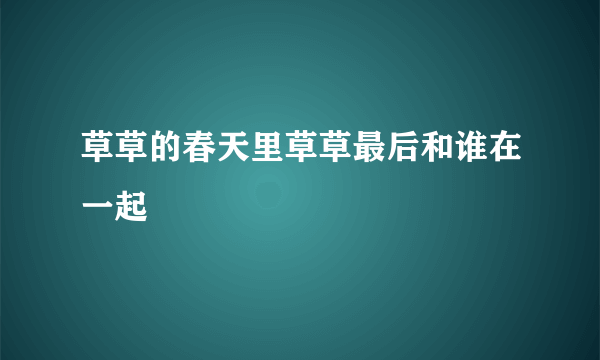 草草的春天里草草最后和谁在一起